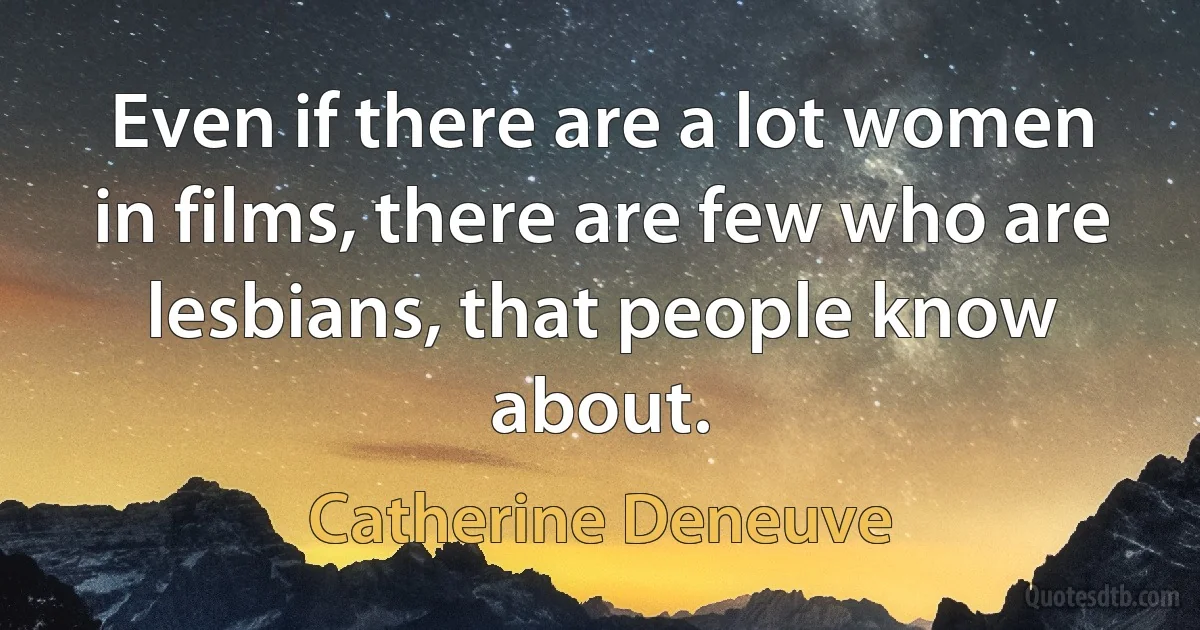 Even if there are a lot women in films, there are few who are lesbians, that people know about.

Catherine Deneuve

Quotesdtb.com